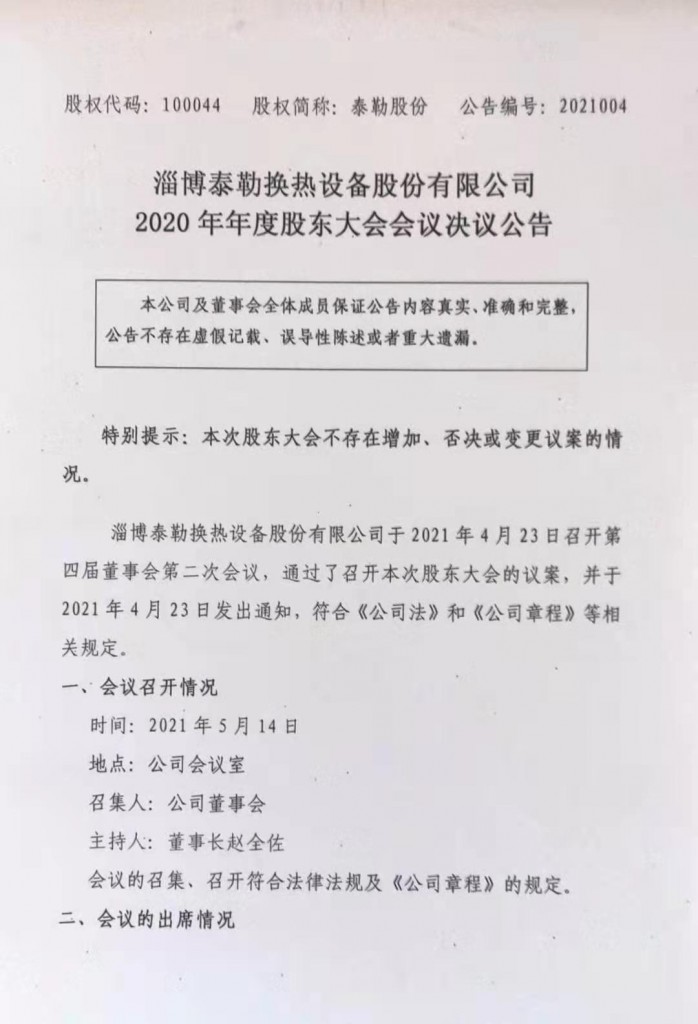 股权代码：100044　股权简称：泰勒股份　公告编号：2021004

淄博泰勒换热设备股份有限公司
2020 年年度股东大会会议决议公告

本公司及董事会全体成员保证公告内容真实、准确和完整，公告不存在虚假记载、误导性陈述或者重大遗漏。

特别提示：本次股东大会不存在增加、否决或变更议案的情况。

淄博泰勒换热设备股份有限公司于 2021 年 4 月 23 日召开第四届董事会第二次会议，通过了召开本次股东大会的议案，并于 2021 年 4 月 23 日发出通知，符合《公司法》和《公司章程》等相关规定。

一、会议召开情况

时间：2021 年 5 月 14 日

地点：公司会议室

召集人：公司董事会

主持人：董事长赵全佐

会议的召集、召开符合法律法规及《公司章程》的规定。

二、会议的出席情况